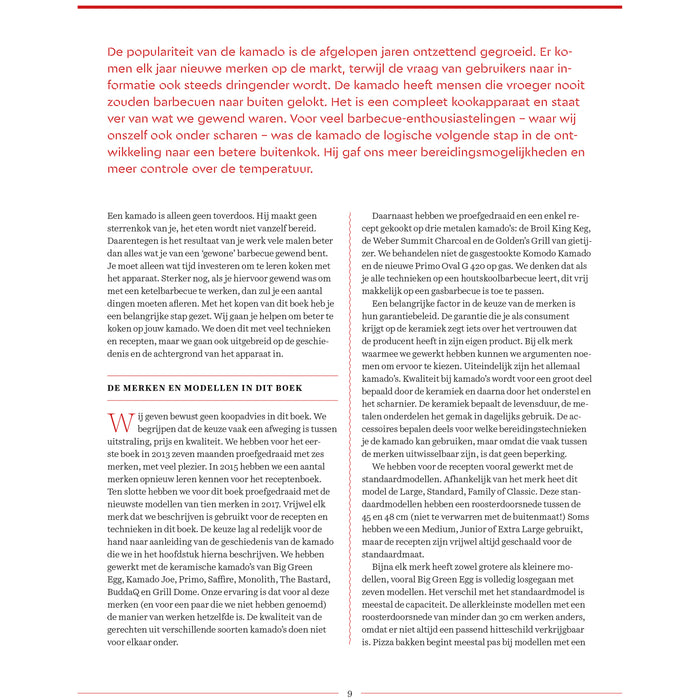 De populariteit van de kamado is de afgelopen jaren ontzettend gegroeid. Er komen elk jaar nieuwe merken op de markt, terwijl de vraag van gebruikers naar informatie ook steeds dringender wordt. De kamado heeft mensen die vroeger nooit zouden barbecuen naar buiten gelokt. Het is een compleet kookapparaat en staat ver van wat we gewend waren. Voor veel barbecue-enthousiastelingen – waar wij onszelf ook onder scharen – was de kamado de logische volgende stap in de ontwikkeling naar een betere buitenkok. Hij gaf ons meer bereidingsmogelijkheden en meer controle over de temperatuur.

Een kamado is alleen geen toverdoos. Hij maakt geen sterrenkok van je, het eten wordt niet vanzelf bereid. Daarentegen is het resultaat van je werk vele malen beter dan alles wat je van een 'gewone' barbecue gewend bent. Je moet alleen wat tijd investeren om te leren koken met het apparaat. Sterker nog, als je hiervoor gewend was om met een ketelbarbecue te werken, dan zul je een aantal dingen moeten afleren. Met het kopen van dit boek heb je een belangrijke stap gezet. Wij gaan je helpen om beter te koken op jouw kamado. We doen dit met veel technieken en recepten, maar we gaan ook uitgebreid op de geschiedenis en de achtergrond van het apparaat in.

DE MERKEN EN MODELLEN IN DIT BOEK

Wij geven bewust geen koopadvies in dit boek. We begrijpen dat de keuze vaak een afweging is tussen uitstraling, prijs en kwaliteit. We hebben voor het eerste boek in 2013 zeven maanden proefgedraaid met zes merken, met veel plezier. In 2015 hebben we een aantal merken opnieuw leren kennen voor het receptenboek. Ten slotte hebben we voor dit boek proefgedraaid met de nieuwste modellen van tien merken in 2017. Vrijwel elk merk dat we beschrijven is gebruikt voor de recepten en technieken in dit boek. De keuze lag al redelijk voor de hand naar aanleiding van de geschiedenis van de kamado die we in het hoofdstuk hierna beschrijven. We hebben gewerkt met de keramische kamado's van Big Green Egg, Kamado Joe, Primo, Saffire, Monolith, The Bastard, BuddaQ en Grill Dome. Onze ervaring is dat voor al deze merken (en voor een paar die we niet hebben genoemd) de manier van werken hetzelfde is. De kwaliteit van de gerechten uit verschillende soorten kamado's doen niet voor elkaar onder.

Daarnaast hebben we proefgedraaid en een enkel recept gekookt op drie metalen kamado's: de Broil King Keg, de Weber Summit Charcoal en de Golden's Grill van gietijzer. We behandelen niet de gasgestookte Komodo Kamado en de nieuwe Primo Oval G 420 op gas. We denken dat als je alle technieken op een houtskoolbarbecue leert, dit vrij makkelijk op een gasbarbecue is toe te passen.

Een belangrijke factor in de keuze van de merken is hun garantiebeleid. De garantie die je als consument krijgt op de keramiek zegt iets over het vertrouwen dat de producent heeft in zijn eigen product. Bij elk merk waarmee we gewerkt hebben kunnen we argumenten noemen om ervoor te kiezen. Uiteindelijk zijn het allemaal kamado's. Kwaliteit bij kamado's wordt voor een groot deel bepaald door de keramiek en daarna door het onderstel en het scharnier. De keramiek bepaalt de levensduur, de metalen onderdelen het gemak in dagelijks gebruik. De accessoires bepalen deels voor welke bereidingstechnieken je de kamado kan gebruiken, maar omdat die vaak tussen de merken uitwisselbaar zijn, is dat geen beperking.

We hebben voor de recepten vooral gewerkt met de standaardmodellen. Afhankelijk van het merk heet dit model de Large, Standard, Family of Classic. Deze standaardmodellen hebben een roosterdoorsnede tussen de 45 en 48 cm (niet te verwarren met de buitenmaat!) Soms hebben we een Medium, Junior of Extra Large gebruikt, maar de recepten zijn vrijwel altijd geschaald voor de standaardmaat.

Bijna elk merk heeft zowel grotere als kleinere modellen, vooral Big Green Egg is volledig losgegaan met zeven modellen. Het verschil met het standaardmodel is meestal de capaciteit. De allerkleinste modellen met een roosterdoorsnede van minder dan 30 cm werken anders, omdat er niet altijd een passend hitteschild verkrijgbaar is. Pizza bakken begint meestal pas bij modellen met een

9